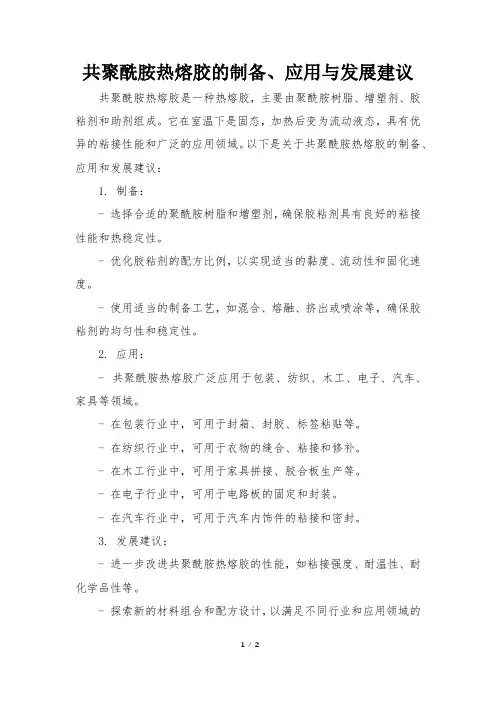 共聚酰胺热熔胶的制备、应用与发展建议

共聚酰胺热熔胶是一种热熔胶，主要由聚酰胺树脂、增塑剂、胶粘剂和助剂组成。它在室温下是固态，加热后变为流动液态，具有优异的粘接性能和广泛的应用领域。以下是关于共聚酰胺热熔胶的制备、应用和发展建议：

1. 制备：

- 选择合适的聚酰胺树脂和增塑剂，确保胶粘剂具有良好的粘接性能和热稳定性。

- 优化胶粘剂的配方比例，以实现适当的黏度、流动性和固化速度。

- 使用适当的制备工艺，如混合、熔融、挤出或喷涂等，确保胶粘剂的均匀性和稳定性。

2. 应用：

- 共聚酰胺热熔胶广泛应用于包装、纺织、木工、电子、汽车、家具等领域。

- 在包装行业中，可用于封箱、封胶、标签粘贴等。

- 在纺织行业中，可用于衣物的缝合、粘接和修补。

- 在木工行业中，可用于家具拼接、胶合板生产等。

- 在电子行业中，可用于电路板的固定和封装。

- 在汽车行业中，可用于汽车内饰件的粘接和密封。

3. 发展建议：

- 进一步改进共聚酰胺热熔胶的性能，如粘接强度、耐温性、耐化学品性等。

- 探索新的材料组合和配方设计，以满足不同行业和应用领域的

1 / 2